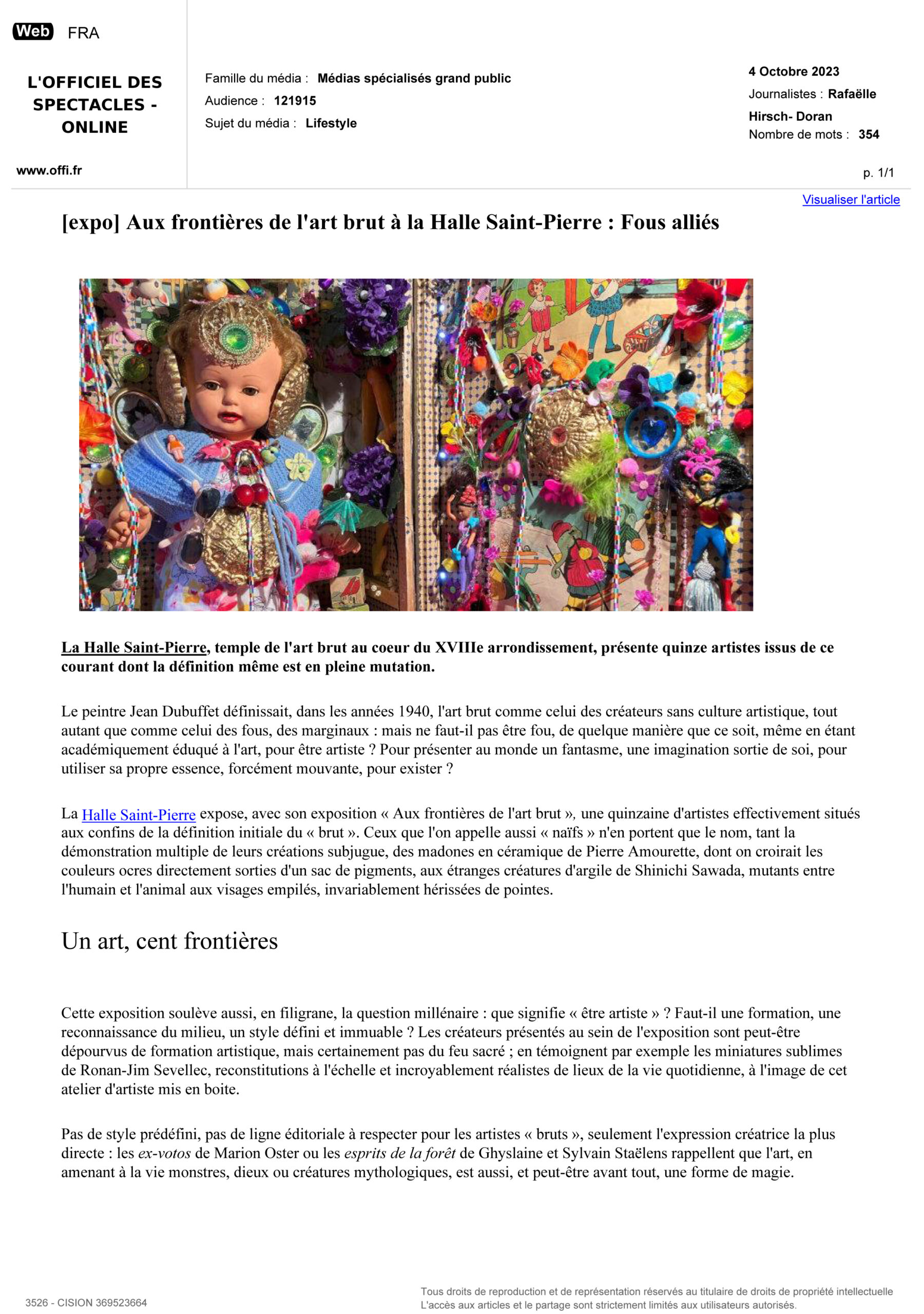 Web FRA

L'OFFICIEL DES SPECTACLES - ONLINE

www.offi.fr

Famille du média : Médias spécialisés grand public
Audience : 121915
Sujet du média : Lifestyle

4 Octobre 2023
Journalistes : Rafaëlle Hirsch- Doran
Nombre de mots : 354

p. 1/1

Visualiser l'article

[expo] Aux frontières de l'art brut à la Halle Saint-Pierre : Fous alliés

La Halle Saint-Pierre, temple de l'art brut au coeur du XVIIIe arrondissement, présente quinze artistes issus de ce courant dont la définition même est en pleine mutation.

Le peintre Jean Dubuffet définissait, dans les années 1940, l'art brut comme celui des créateurs sans culture artistique, tout autant que comme celui des fous, des marginaux : mais ne faut-il pas être fou, de quelque manière que ce soit, même en étant académiquement éduqué à l'art, pour être artiste ? Pour présenter au monde un fantasme, une imagination sortie de soi, pour utiliser sa propre essence, forcément mouvante, pour exister ?

La Halle Saint-Pierre expose, avec son exposition « Aux frontières de l'art brut », une quinzaine d'artistes effectivement situés aux confins de la définition initiale du « brut ». Ceux que l'on appelle aussi « naïfs » n'en portent que le nom, tant la démonstration multiple de leurs créations subjugue, des madones en céramique de Pierre Amourette, dont on croirait les couleurs ocres directement sorties d'un sac de pigments, aux étranges créatures d'argile de Shinichi Sawada, mutants entre l'humain et l'animal aux visages empilés, invariablement hérissées de pointes.

Un art, cent frontières

Cette exposition soulève aussi, en filigrane, la question millénaire : que signifie « être artiste » ? Faut-il une formation, une reconnaissance du milieu, un style défini et immuable ? Les créateurs présentés au sein de l'exposition sont peut-être dépourvus de formation artistique, mais certainement pas du feu sacré ; en témoignent par exemple les miniatures sublimes de Ronan-Jim Sevellec, reconstitutions à l'échelle et incroyablement réalistes de lieux de la vie quotidienne, à l'image de cet atelier d'artiste mis en boite.

Pas de style prédéfini, pas de ligne éditoriale à respecter pour les artistes « bruts », seulement l'expression créatrice la plus directe : les ex-votos de Marion Oster ou les esprits de la forêt de Ghyslaine et Sylvain Staëlens rappellent que l'art, en amenant à la vie monstres, dieux ou créatures mythologiques, est aussi, et peut-être avant tout, une forme de magie.

3526 - CISION 369523664

Tous droits de reproduction et de représentation réservés au titulaire de droits de propriété intellectuelle
L'accès aux articles et le partage sont strictement limités aux utilisateurs autorisés.